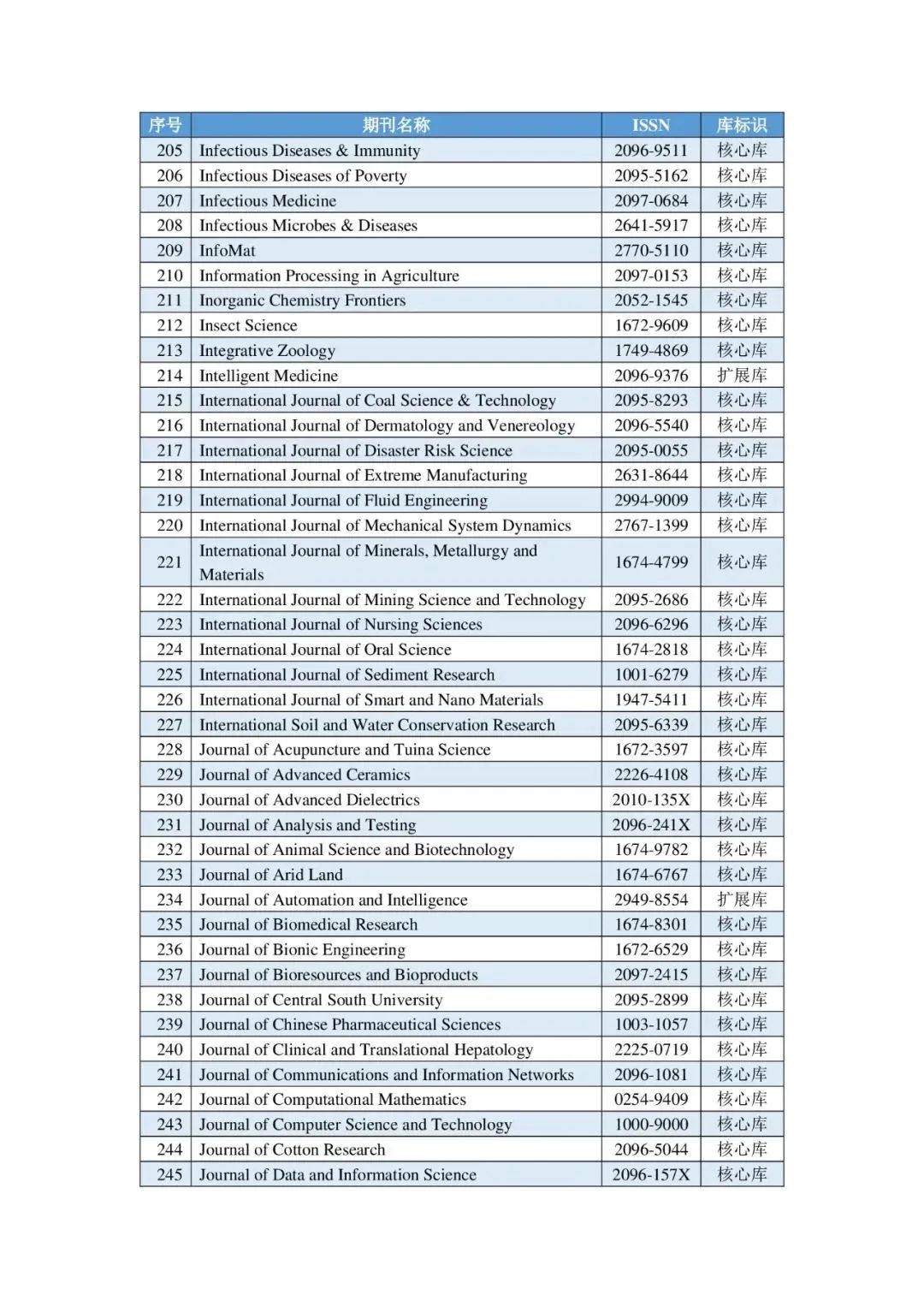 | 序号 | 期刊名称 | ISSN | 库标识 |
|---|---|---|---|
| 205 | Infectious Diseases & Immunity | 2096-9511 | 核心库 |
| 206 | Infectious Diseases of Poverty | 2095-5162 | 核心库 |
| 207 | Infectious Medicine | 2097-0684 | 核心库 |
| 208 | Infectious Microbes & Diseases | 2641-5917 | 核心库 |
| 209 | InfoMat | 2770-5110 | 核心库 |
| 210 | Information Processing in Agriculture | 2097-0153 | 核心库 |
| 211 | Inorganic Chemistry Frontiers | 2052-1545 | 核心库 |
| 212 | Insect Science | 1672-9609 | 核心库 |
| 213 | Integrative Zoology | 1749-4869 | 核心库 |
| 214 | Intelligent Medicine | 2096-9376 | 扩展库 |
| 215 | International Journal of Coal Science & Technology | 2095-8293 | 核心库 |
| 216 | International Journal of Dermatology and Venereology | 2096-5540 | 核心库 |
| 217 | International Journal of Disaster Risk Science | 2095-0055 | 核心库 |
| 218 | International Journal of Extreme Manufacturing | 2631-8644 | 核心库 |
| 219 | International Journal of Fluid Engineering | 2994-9009 | 核心库 |
| 220 | International Journal of Mechanical System Dynamics | 2767-1399 | 核心库 |
| 221 | International Journal of Minerals, Metallurgy and Materials | 1674-4799 | 核心库 |
| 222 | International Journal of Mining Science and Technology | 2095-2686 | 核心库 |
| 223 | International Journal of Nursing Sciences | 2096-6296 | 核心库 |
| 224 | International Journal of Oral Science | 1674-2818 | 核心库 |
| 225 | International Journal of Sediment Research | 1001-6279 | 核心库 |
| 226 | International Journal of Smart and Nano Materials | 1947-5411 | 核心库 |
| 227 | International Soil and Water Conservation Research | 2095-6339 | 核心库 |
| 228 | Journal of Acupuncture and Tuina Science | 1672-3597 | 核心库 |
| 229 | Journal of Advanced Ceramics | 2226-4108 | 核心库 |
| 230 | Journal of Advanced Dielectrics | 2010-135X | 核心库 |
| 231 | Journal of Analysis and Testing | 2096-241X | 核心库 |
| 232 | Journal of Animal Science and Biotechnology | 1674-9782 | 核心库 |
| 233 | Journal of Arid Land | 1674-6767 | 核心库 |
| 234 | Journal of Automation and Intelligence | 2949-8554 | 扩展库 |
| 235 | Journal of Biomedical Research | 1674-8301 | 核心库 |
| 236 | Journal of Bionic Engineering | 1672-6529 | 核心库 |
| 237 | Journal of Bioresources and Bioproducts | 2097-2415 | 核心库 |
| 238 | Journal of Central South University | 2095-2899 | 核心库 |
| 239 | Journal of Chinese Pharmaceutical Sciences | 1003-1057 | 核心库 |
| 240 | Journal of Clinical and Translational Hepatology | 2225-0719 | 核心库 |
| 241 | Journal of Communications and Information Networks | 2096-1081 | 核心库 |
| 242 | Journal of Computational Mathematics | 0254-9409 | 核心库 |
| 243 | Journal of Computer Science and Technology | 1000-9000 | 核心库 |
| 244 | Journal of Cotton Research | 2096-5044 | 核心库 |
| 245 | Journal of Data and Information Science | 2096-157X | 核心库 |